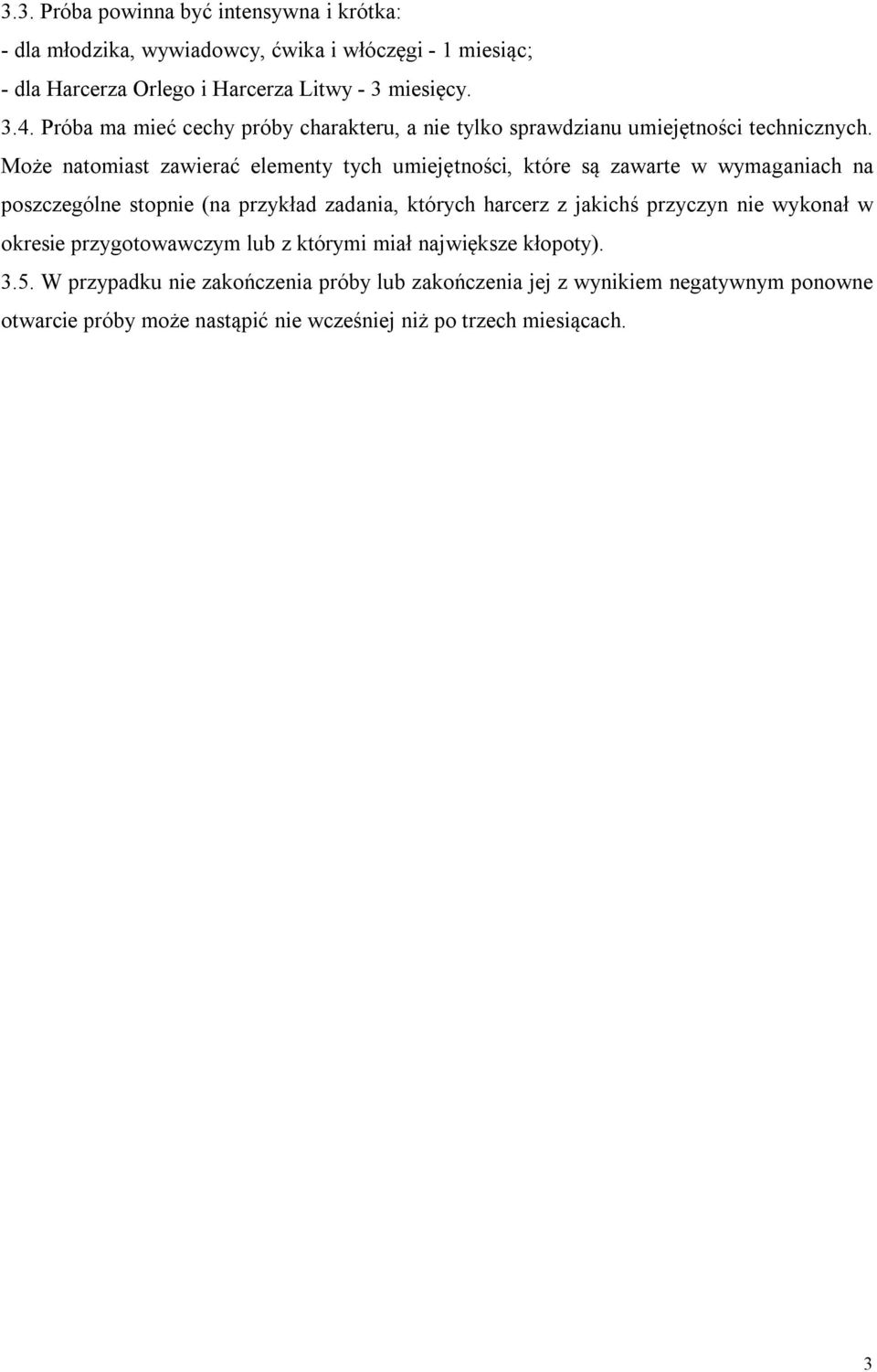 3.3. Próba powinna być intensywna i krótka:
- dla młodzika, wywiadowcy, ćwika i włóczęgi - 1 miesiąc;
- dla Harcerza Orlego i Harcerza Litwy - 3 miesięcy.
3.4. Próba ma mieć cechy próby charakteru, a nie tylko sprawdzianu umiejętności technicznych. Może natomiast zawierać elementy tych umiejętności, które są zawarte w wymaganiach na poszczególne stopnie (na przykład zadania, których harcerz z jakichś przyczyn nie wykonał w okresie przygotowawczym lub z którymi miał największe kłopoty).
3.5. W przypadku nie zakończenia próby lub zakończenia jej z wynikiem negatywnym ponowne otwarcie próby może nastąpić nie wcześniej niż po trzech miesiącach.

3